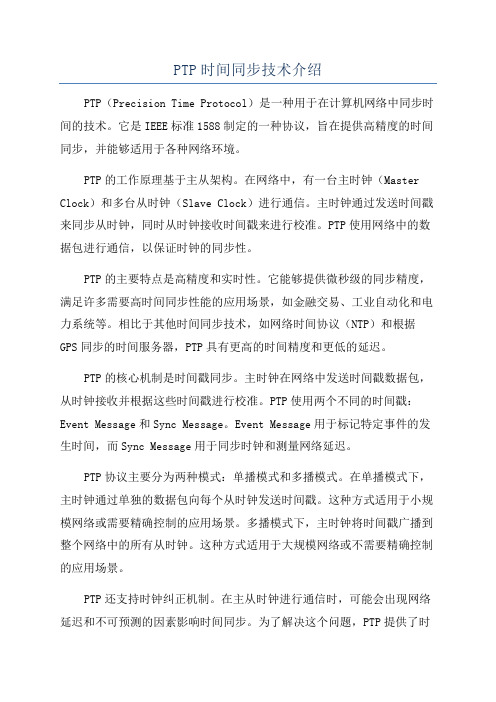 PTP时间同步技术介绍

PTP（Precision Time Protocol）是一种用于在计算机网络中同步时间的技术。它是IEEE标准1588制定的一种协议，旨在提供高精度的时间同步，并能够适用于各种网络环境。

PTP的工作原理基于主从架构。在网络中，有一台主时钟（Master Clock）和多台从时钟（Slave Clock）进行通信。主时钟通过发送时间戳来同步从时钟，同时从时钟接收时间戳来进行校准。PTP使用网络中的数据包进行通信，以保证时钟的同步性。

PTP的主要特点是高精度和实时性。它能够提供微秒级的同步精度，满足许多需要高时间同步性能的应用场景，如金融交易、工业自动化和电力系统等。相比于其他时间同步技术，如网络时间协议（NTP）和根据GPS同步的时间服务器，PTP具有更高的时间精度和更低的延迟。

PTP的核心机制是时间戳同步。主时钟在网络中发送时间戳数据包，从时钟接收并根据这些时间戳进行校准。PTP使用两个不同的时间戳：Event Message和Sync Message。Event Message用于标记特定事件的发生时间，而Sync Message用于同步时钟和测量网络延迟。

PTP协议主要分为两种模式：单播模式和多播模式。在单播模式下，主时钟通过单独的数据包向每个从时钟发送时间戳。这种方式适用于小规模网络或需要精确控制的应用场景。多播模式下，主时钟将时间戳广播到整个网络中的所有从时钟。这种方式适用于大规模网络或不需要精确控制的应用场景。

PTP还支持时钟纠正机制。在主从时钟进行通信时，可能会出现网络延迟和不可预测的因素影响时间同步。为了解决这个问题，PTP提供了时